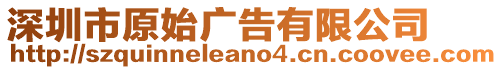 深圳市原始广告有限公司
http://szquinneleano4.cn.coovee.com